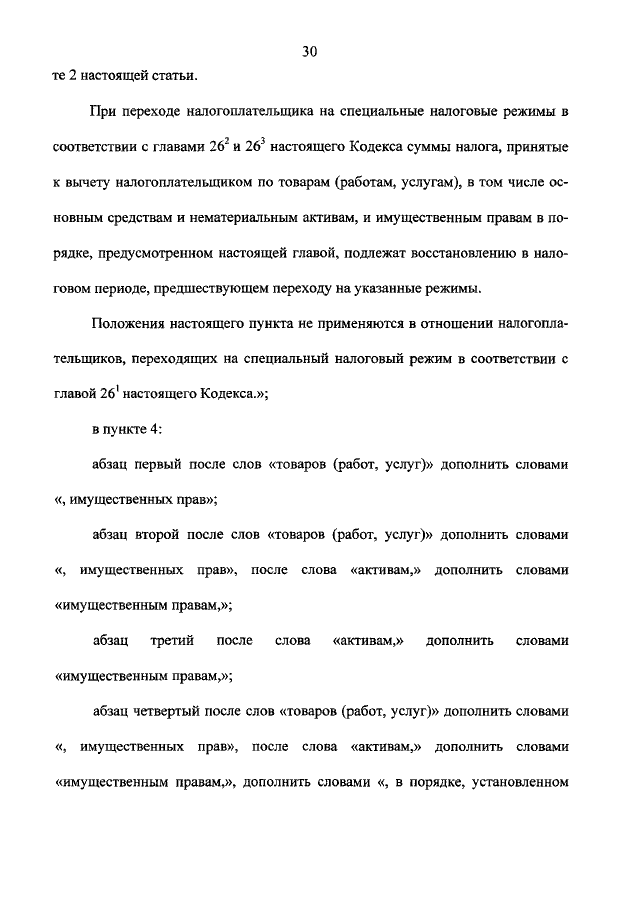 30

те 2 настоящей статьи.

При переходе налогоплательщика на специальные налоговые режимы в соответствии с главами $26^2$ и $26^3$ настоящего Кодекса суммы налога, принятые к вычету налогоплательщиком по товарам (работам, услугам), в том числе основным средствам и нематериальным активам, и имущественным правам в порядке, предусмотренном настоящей главой, подлежат восстановлению в налоговом периоде, предшествующем переходу на указанные режимы.

Положения настоящего пункта не применяются в отношении налогоплательщиков, переходящих на специальный налоговый режим в соответствии с главой $26^1$ настоящего Кодекса.»;

в пункте 4:

абзац первый после слов «товаров (работ, услуг)» дополнить словами «, имущественных прав»;

абзац второй после слов «товаров (работ, услуг)» дополнить словами «, имущественных прав», после слова «активам,» дополнить словами «имущественным правам,»;

абзац третий после слова «активам,» дополнить словами «имущественным правам,»;

абзац четвертый после слов «товаров (работ, услуг)» дополнить словами «, имущественных прав», после слова «активам,» дополнить словами «имущественным правам,», дополнить словами «, в порядке, установленном